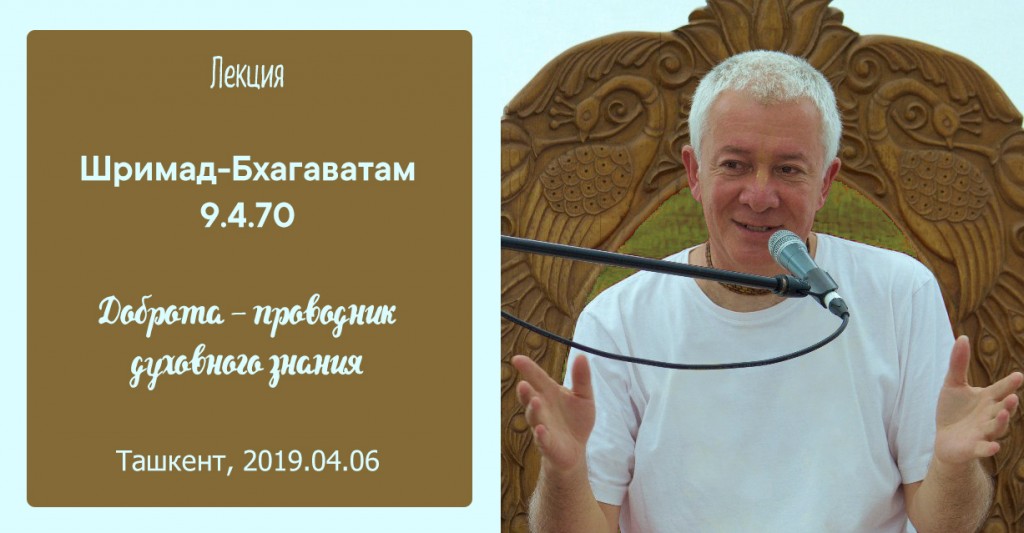 Лекция

Шримад-Бхагаватам 9.4.70

Доброта – проводник духовного знания

Ташкент, 2019.04.06